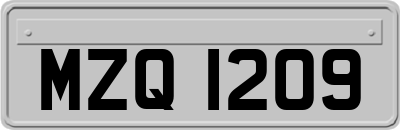 MZQ 1209